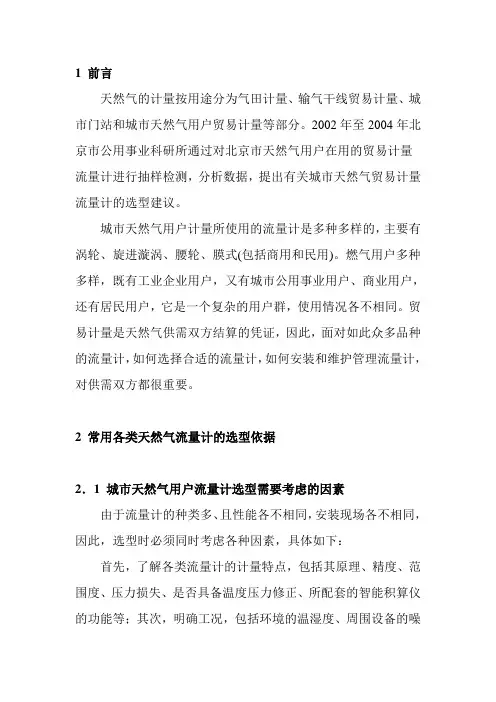 1 前言

天然气的计量按用途分为气田计量、输气干线贸易计量、城市门站和城市天然气用户贸易计量等部分。2002 年至 2004 年北京市公用事业科研所通过对北京市天然气用户在用的贸易计量流量计进行抽样检测，分析数据，提出有关城市天然气贸易计量流量计的选型建议。

城市天然气用户计量所使用的流量计是多种多样的，主要有涡轮、旋进漩涡、腰轮、膜式(包括商用和民用)。燃气用户多种多样，既有工业企业用户，又有城市公用事业用户、商业用户，还有居民用户，它是一个复杂的用户群，使用情况各不相同。贸易计量是天然气供需双方结算的凭证，因此，面对如此众多品种的流量计，如何选择合适的流量计，如何安装和维护管理流量计，对供需双方都很重要。

2 常用各类天然气流量计的选型依据

2．1 城市天然气用户流量计选型需要考虑的因素

由于流量计的种类多、且性能各不相同，安装现场各不相同，因此，选型时必须同时考虑各种因素，具体如下：

首先，了解各类流量计的计量特点，包括其原理、精度、范围度、压力损失、是否具备温度压力修正、所配套的智能积算仪的功能等；其次，明确工况，包括环境的温湿度、周围设备的噪